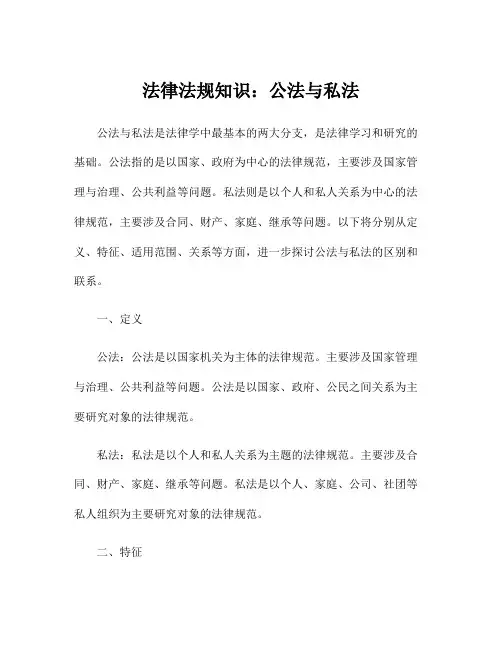 法律法规知识：公法与私法

公法与私法是法律学中最基本的两大分支，是法律学习和研究的基础。公法指的是以国家、政府为中心的法律规范，主要涉及国家管理与治理、公共利益等问题。私法则是以个人和私人关系为中心的法律规范，主要涉及合同、财产、家庭、继承等问题。以下将分别从定义、特征、适用范围、关系等方面，进一步探讨公法与私法的区别和联系。

一、定义

公法：公法是以国家机关为主体的法律规范。主要涉及国家管理与治理、公共利益等问题。公法是以国家、政府、公民之间关系为主要研究对象的法律规范。

私法：私法是以个人和私人关系为主题的法律规范。主要涉及合同、财产、家庭、继承等问题。私法是以个人、家庭、公司、社团等私人组织为主要研究对象的法律规范。

二、特征